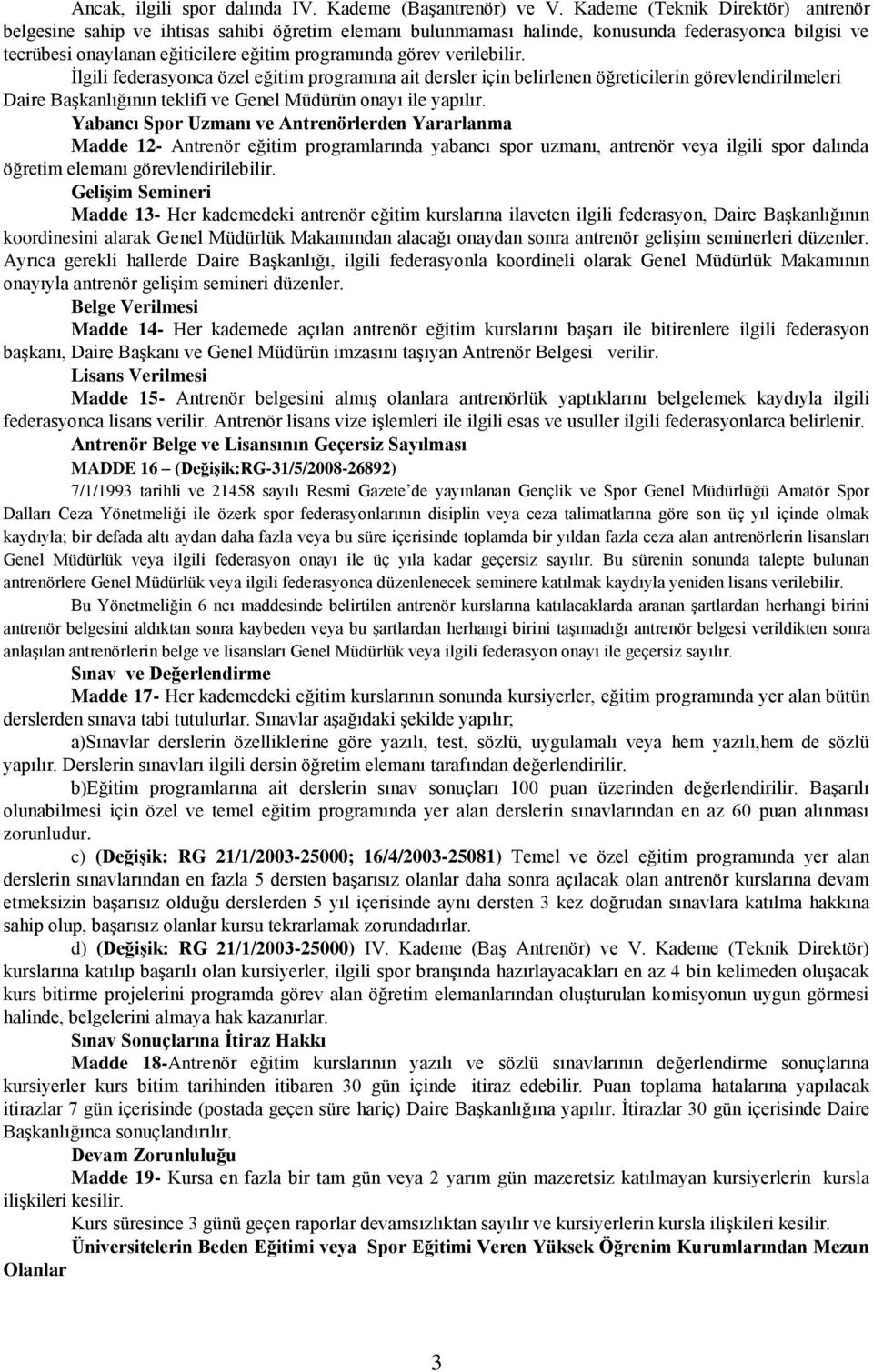 Ancak, ilgili spor dalında IV. Kademe (Başantrenör) ve V. Kademe (Teknik Direktör) antrenör belgesine sahip ve ihtisas sahibi öğretim elemanı bulunmaması halinde, konusunda federasyonca bilgisi ve tecrübesi onaylanan eğiticilere eğitim programında görev verilebilir.

İlgili federasyonca özel eğitim programına ait dersler için belirlenen öğreticilerin görevlendirilmeleri Daire Başkanlığının teklifi ve Genel Müdürün onayı ile yapılır.

Yabancı Spor Uzmanı ve Antrenörlerden Yararlanma

Madde 12- Antrenör eğitim programlarında yabancı spor uzmanı, antrenör veya ilgili spor dalında öğretim elemanı görevlendirilebilir.

Gelişim Semineri

Madde 13- Her kademedeki antrenör eğitim kurslarına ilaveten ilgili federasyon, Daire Başkanlığının koordinesini alarak Genel Müdürlük Makamından alacağı onaydan sonra antrenör gelişim seminerleri düzenler. Ayrıca gerekli hallerde Daire Başkanlığı, ilgili federasyonla koordineli olarak Genel Müdürlük Makamının onayıyla antrenör gelişim semineri düzenler.

Belge Verilmesi

Madde 14- Her kademede açılan antrenör eğitim kurslarını başarı ile bitirenlere ilgili federasyon başkanı, Daire Başkanı ve Genel Müdürün imzasını taşıyan Antrenör Belgesi verilir.

Lisans Verilmesi

Madde 15- Antrenör belgesini almış olanlara antrenörlük yaptıklarını belgelemek kaydıyla ilgili federasyonca lisans verilir. Antrenör lisans vize işlemleri ile ilgili esas ve usuller ilgili federasyonlarca belirlenir.

Antrenör Belge ve Lisansının Geçersiz Sayılması

MADDE 16 – (Değişik:RG-31/5/2008-26892)

7/1/1993 tarihli ve 21458 sayılı Resmî Gazete'de yayınlanan Gençlik ve Spor Genel Müdürlüğü Amatör Spor Dalları Ceza Yönetmeliği ile özerk spor federasyonlarının disiplin veya ceza talimatlarına göre son üç yıl içinde olmak kaydıyla; bir defada altı aydan daha fazla veya bu süre içerisinde toplamda bir yıldan fazla ceza alan antrenörlerin lisansları Genel Müdürlük veya ilgili federasyon onayı ile üç yıla kadar geçersiz sayılır. Bu sürenin sonunda talepte bulunan antrenörlere Genel Müdürlük veya ilgili federasyonca düzenlenecek seminere katılmak kaydıyla yeniden lisans verilebilir.

Bu Yönetmeliğin 6 ncı maddesinde belirtilen antrenör kurslarına katılacaklarda aranan şartlardan herhangi birini antrenör belgesini aldıktan sonra kaybeden veya bu şartlardan herhangi birini taşımadığı antrenör belgesi verildikten sonra anlaşılan antrenörlerin belge ve lisansları Genel Müdürlük veya ilgili federasyon onayı ile geçersiz sayılır.

Sınav ve Değerlendirme

Madde 17- Her kademedeki eğitim kurslarının sonunda kursiyerler, eğitim programında yer alan bütün derslerden sınava tabi tutulurlar. Sınavlar aşağıdaki şekilde yapılır;

a)Sınavlar derslerin özelliklerine göre yazılı, test, sözlü, uygulamalı veya hem yazılı,hem de sözlü yapılır. Derslerin sınavları ilgili dersin öğretim elemanı tarafından değerlendirilir.

b)Eğitim programlarına ait derslerin sınav sonuçları 100 puan üzerinden değerlendirilir. Başarılı olunabilmesi için özel ve temel eğitim programında yer alan derslerin sınavlarından en az 60 puan alınması zorunludur.

c) (Değişik: RG 21/1/2003-25000; 16/4/2003-25081) Temel ve özel eğitim programında yer alan derslerin sınavlarından en fazla 5 dersten başarısız olanlar daha sonra açılacak olan antrenör kurslarına devam etmeksizin başarısız olduğu derslerden 5 yıl içerisinde aynı dersten 3 kez doğrudan sınavlara katılma hakkına sahip olup, başarısız olanlar kursu tekrarlamak zorundadırlar.

d) (Değişik: RG 21/1/2003-25000) IV. Kademe (Baş Antrenör) ve V. Kademe (Teknik Direktör) kurslarına katılıp başarılı olan kursiyerler, ilgili spor branşında hazırlayacakları en az 4 bin kelimeden oluşacak kurs bitirme projelerini programda görev alan öğretim elemanlarından oluşturulan komisyonun uygun görmesi halinde, belgelerini almaya hak kazanırlar.

Sınav Sonuçlarına İtiraz Hakkı

Madde 18-Antrenör eğitim kurslarının yazılı ve sözlü sınavlarının değerlendirme sonuçlarına kursiyerler kurs bitim tarihinden itibaren 30 gün içinde itiraz edebilir. Puan toplama hatalarına yapılacak itirazlar 7 gün içerisinde (postada geçen süre hariç) Daire Başkanlığına yapılır. İtirazlar 30 gün içerisinde Daire Başkanlığınca sonuçlandırılır.

Devam Zorunluluğu

Madde 19- Kursa en fazla bir tam gün veya 2 yarım gün mazeretsiz katılmayan kursiyerlerin kursla ilişkileri kesilir.

Kurs süresince 3 günü geçen raporlar devamsızlıktan sayılır ve kursiyerlerin kursla ilişkileri kesilir.

Üniversitelerin Beden Eğitimi veya Spor Eğitimi Veren Yüksek Öğrenim Kurumlarından Mezun Olanlar

3